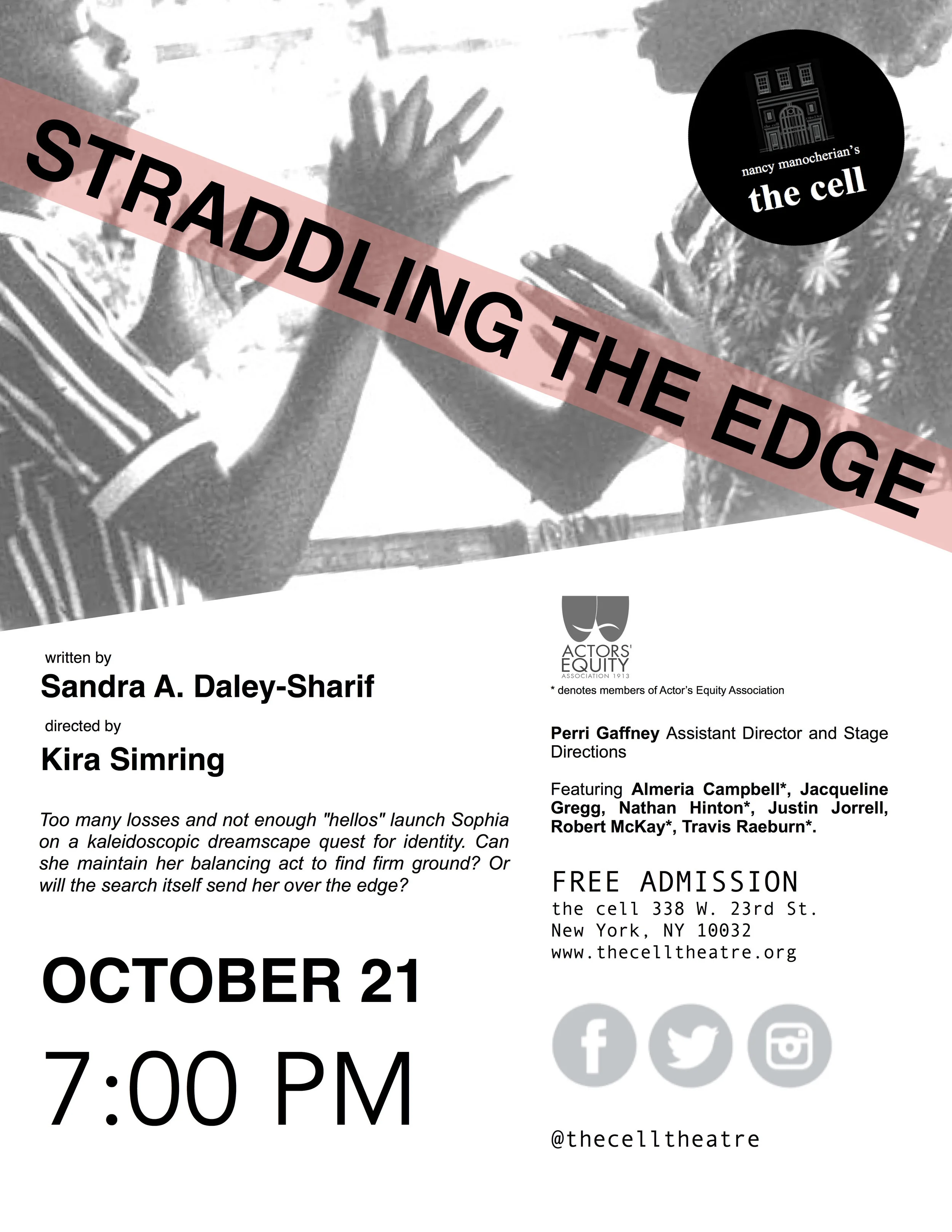 STRADDLING THE EDGE

nancy manocherian's
the cell

written by
Sandra A. Daley-Sharif

directed by
Kira Simring

Too many losses and not enough "hellos" launch Sophia on a kaleidoscopic dreamscape quest for identity. Can she maintain her balancing act to find firm ground? Or will the search itself send her over the edge?

OCTOBER 21

7:00 PM

ACTORS' EQUITY ASSOCIATION 1913
* denotes members of Actor's Equity Association

Perri Gaffney Assistant Director and Stage Directions

Featuring Almeria Campbell*, Jacqueline Gregg, Nathan Hinton*, Justin Jorrell, Robert McKay*, Travis Raeburn*.

FREE ADMISSION
the cell 338 W. 23rd St.
New York, NY 10032
www.thecelltheatre.org

@thecelltheatre